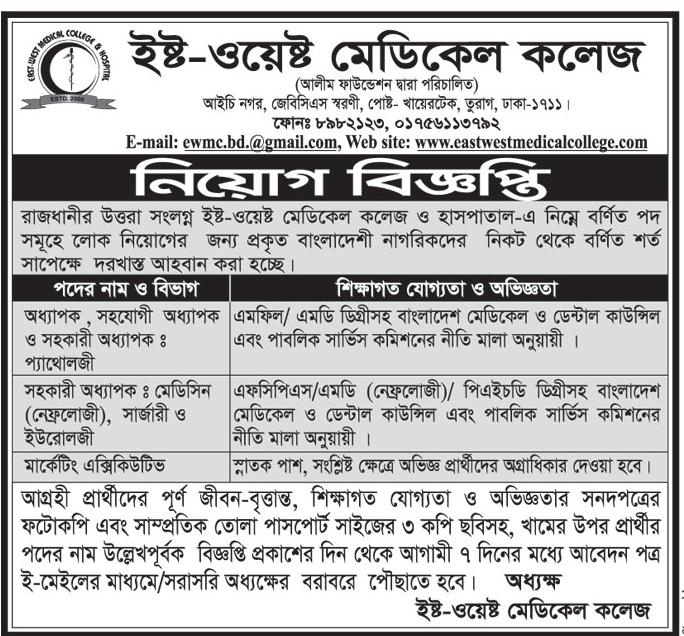 EAST-WEST MEDICAL COLLEGE & HOSPITAL
ESTD. 2000

ইষ্ট-ওয়েষ্ট মেডিকেল কলেজ
(আলীম ফাউন্ডেশন দ্বারা পরিচালিত)
আইচি নগর, জেবিসিএস স্বরণী, পোষ্ট- খায়েরটেক, তুরাগ, ঢাকা-১৭১১।
ফোনঃ ৮৯৮২১২৩, ০১৭৫৬১১৩৭৯২
E-mail: ewmc.bd.@gmail.com, Web site: www.eastwestmedicalcollege.com

নিয়োগ বিজ্ঞপ্তি

রাজধানীর উত্তরা সংলগ্ন ইষ্ট-ওয়েষ্ট মেডিকেল কলেজ ও হাসপাতাল-এ নিম্নে বর্ণিত পদ সমূহে লোক নিয়োগের জন্য প্রকৃত বাংলাদেশী নাগরিকদের নিকট থেকে বর্ণিত শর্ত সাপেক্ষে দরখাস্ত আহবান করা হচ্ছে।

| পদের নাম ও বিভাগ | শিক্ষাগত যোগ্যতা ও অভিজ্ঞতা |
|---|---|
| অধ্যাপক , সহযোগী অধ্যাপক ও সহকারী অধ্যাপক ঃ প্যাথোলজী | এমফিল/ এমডি ডিগ্রীসহ বাংলাদেশ মেডিকেল ও ডেন্টাল কাউন্সিল এবং পাবলিক সার্ভিস কমিশনের নীতি মালা অনুযায়ী । |
| সহকারী অধ্যাপক ঃ মেডিসিন (নেফ্রলোজী), সার্জারী ও ইউরোলজী | এফসিপিএস/এমডি (নেফ্রলোজী)/ পিএইচডি ডিগ্রীসহ বাংলাদেশ মেডিকেল ও ডেন্টাল কাউন্সিল এবং পাবলিক সার্ভিস কমিশনের নীতি মালা অনুযায়ী । |
| মার্কেটিং এক্সিকিউটিভ | স্নাতক পাশ, সংশ্লিষ্ট ক্ষেত্রে অভিজ্ঞ প্রার্থীদের অগ্রাধিকার দেওয়া হবে। |

আগ্রহী প্রার্থীদের পূর্ণ জীবন-বৃত্তান্ত, শিক্ষাগত যোগ্যতা ও অভিজ্ঞতার সনদপত্রের ফটোকপি এবং সাম্প্রতিক তোলা পাসপোর্ট সাইজের ৩ কপি ছবিসহ, খামের উপর প্রার্থীর পদের নাম উল্লেখপূর্বক বিজ্ঞপ্তি প্রকাশের দিন থেকে আগামী ৭ দিনের মধ্যে আবেদন পত্র ই-মেইলের মাধ্যমে/সরাসরি অধ্যক্ষের বরাবরে পৌছাতে হবে। অধ্যক্ষ
ইষ্ট-ওয়েষ্ট মেডিকেল কলেজ